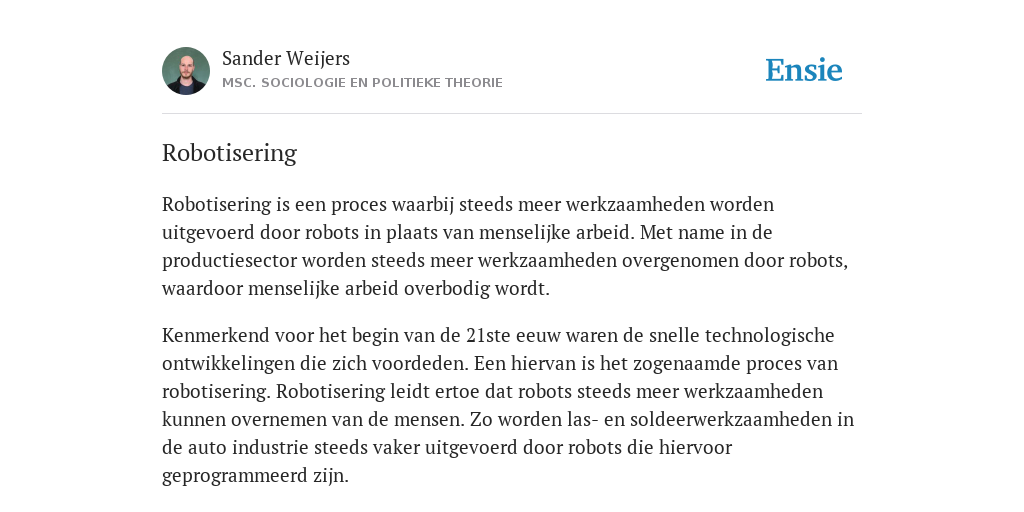 Sander Weijers
MSC. SOCIOLOGIE EN POLITIEKE THEORIE

Ensie

Robotisering

Robotisering is een proces waarbij steeds meer werkzaamheden worden uitgevoerd door robots in plaats van menselijke arbeid. Met name in de productiesector worden steeds meer werkzaamheden overgenomen door robots, waardoor menselijke arbeid overbodig wordt.

Kenmerkend voor het begin van de 21ste eeuw waren de snelle technologische ontwikkelingen die zich voordeden. Een hiervan is het zogenaamde proces van robotisering. Robotisering leidt ertoe dat robots steeds meer werkzaamheden kunnen overnemen van de mensen. Zo worden las- en soldeerwerkzaamheden in de auto industrie steeds vaker uitgevoerd door robots die hiervoor geprogrammeerd zijn.